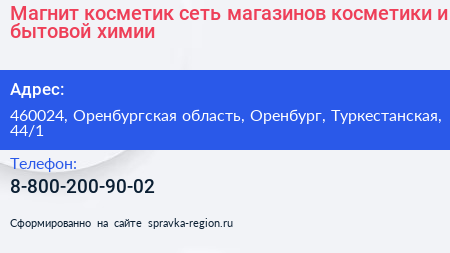 Магнит косметик сеть магазинов косметики и бытовой химии

Адрес:

460024, Оренбургская область, Оренбург, Туркестанская, 44/1

Телефон:

8-800-200-90-02

Сформированно на сайте spravka-region.ru